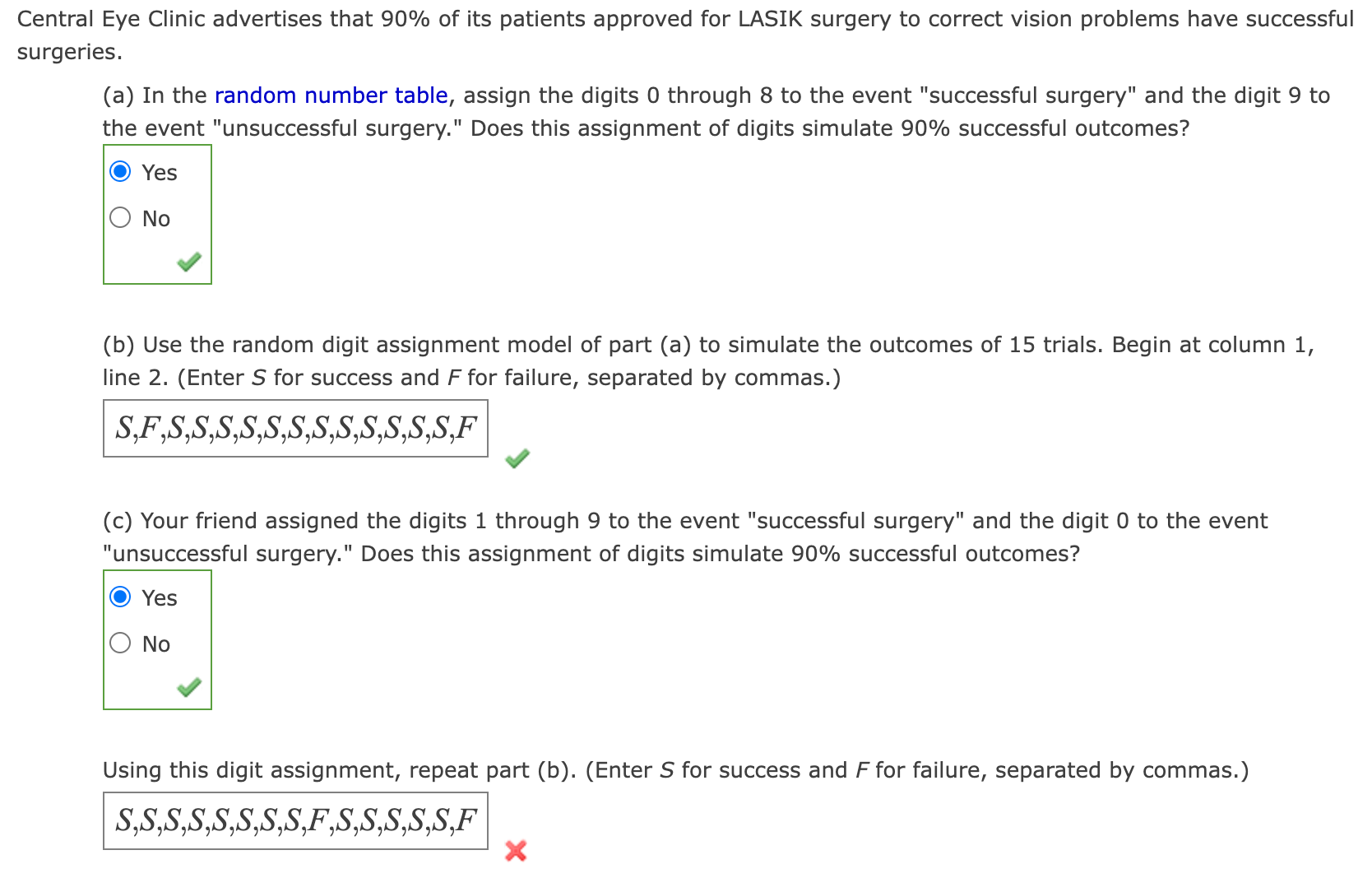 Central Eye Clinic advertises that 90% of its patients approved for LASIK surgery to correct vision problems have successful surgeries.

(a) In the random number table, assign the digits 0 through 8 to the event "successful surgery" and the digit 9 to the event "unsuccessful surgery." Does this assignment of digits simulate 90% successful outcomes?

Yes

No

(b) Use the random digit assignment model of part (a) to simulate the outcomes of 15 trials. Begin at column 1, line 2. (Enter $S$ for success and $F$ for failure, separated by commas.)

$S,F,S,S,S,S,S,S,S,S,S,S,S,S,F$

(c) Your friend assigned the digits 1 through 9 to the event "successful surgery" and the digit 0 to the event "unsuccessful surgery." Does this assignment of digits simulate 90% successful outcomes?

Yes

No

Using this digit assignment, repeat part (b). (Enter $S$ for success and $F$ for failure, separated by commas.)

$S,S,S,S,S,S,S,S,F,S,S,S,S,S,F$